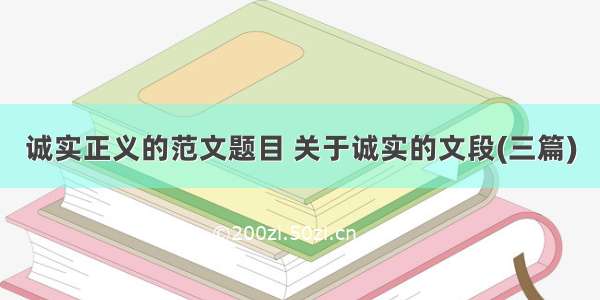 诚实正义的范文题目 关于诚实的文段(三篇)

©200zi.50zi.cn